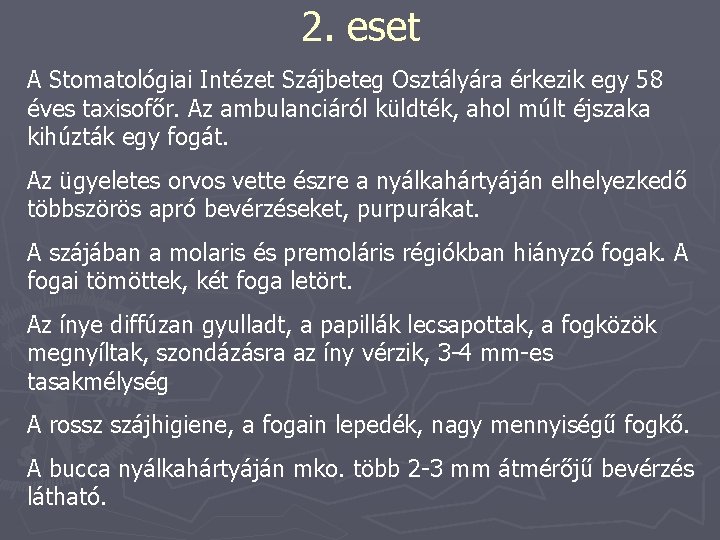 2. eset

A Stomatológiai Intézet Szájbeteg Osztályára érkezik egy 58 éves taxisofőr. Az ambulanciáról küldték, ahol múlt éjszaka kihúzták egy fogát.

Az ügyeletes orvos vette észre a nyálkahártyáján elhelyezkedő többszörös apró bevérzéseket, purpurákat.

A szájában a molaris és premoláris régiókban hiányzó fogak. A fogai tömöttek, két foga letört.

Az ínye diffúzan gyulladt, a papillák lecsapottak, a fogközök megnyíltak, szondázásra az íny vérzik, 3-4 mm-es tasakmélység

A rossz szájhigiene, a fogain lepedék, nagy mennyiségű fogkő.

A bucca nyálkahártyáján mko. több 2-3 mm átmérőjű bevérzés látható.